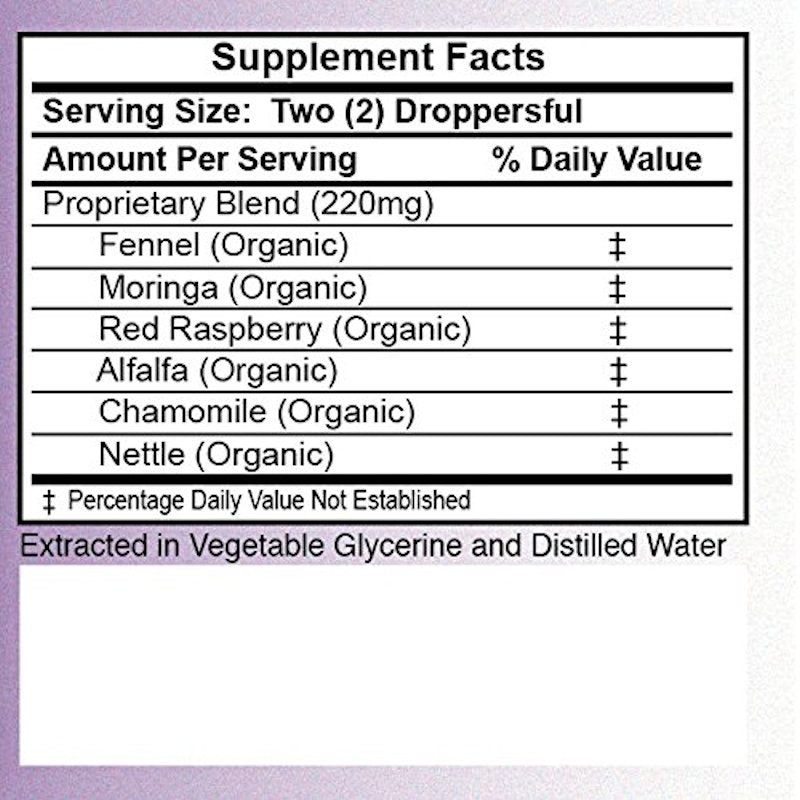 Supplement Facts

Serving Size: Two (2) Droppersful

| Amount Per Serving | % Daily Value |
|---|---|
| Proprietary Blend (220mg) | |
| Fennel (Organic) | ‡ |
| Moringa (Organic) | ‡ |
| Red Raspberry (Organic) | ‡ |
| Alfalfa (Organic) | ‡ |
| Chamomile (Organic) | ‡ |
| Nettle (Organic) | ‡ |

‡ Percentage Daily Value Not Established

Extracted in Vegetable Glycerine and Distilled Water